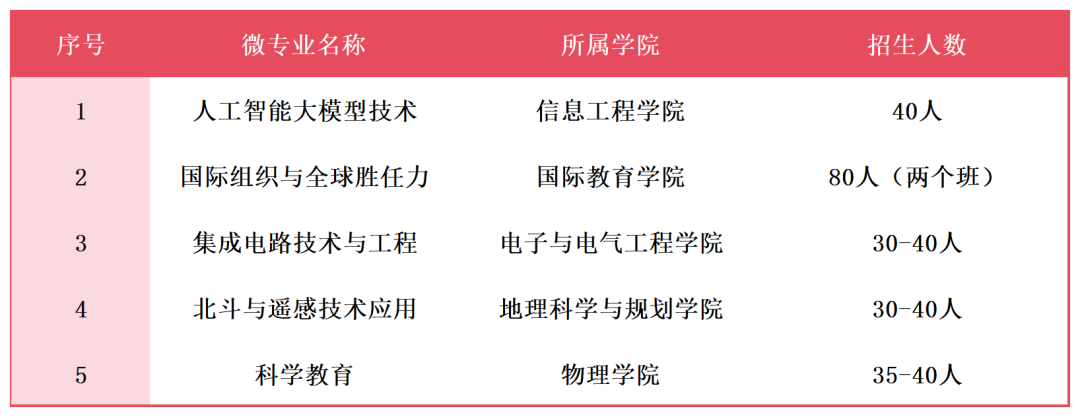 | 序号 | 微专业名称 | 所属学院 | 招生人数 |
|---|---|---|---|
| 1 | 人工智能大模型技术 | 信息工程学院 | 40人 |
| 2 | 国际组织与全球胜任力 | 国际教育学院 | 80人（两个班） |
| 3 | 集成电路技术与工程 | 电子与电气工程学院 | 30-40人 |
| 4 | 北斗与遥感技术应用 | 地理科学与规划学院 | 30-40人 |
| 5 | 科学教育 | 物理学院 | 35-40人 |